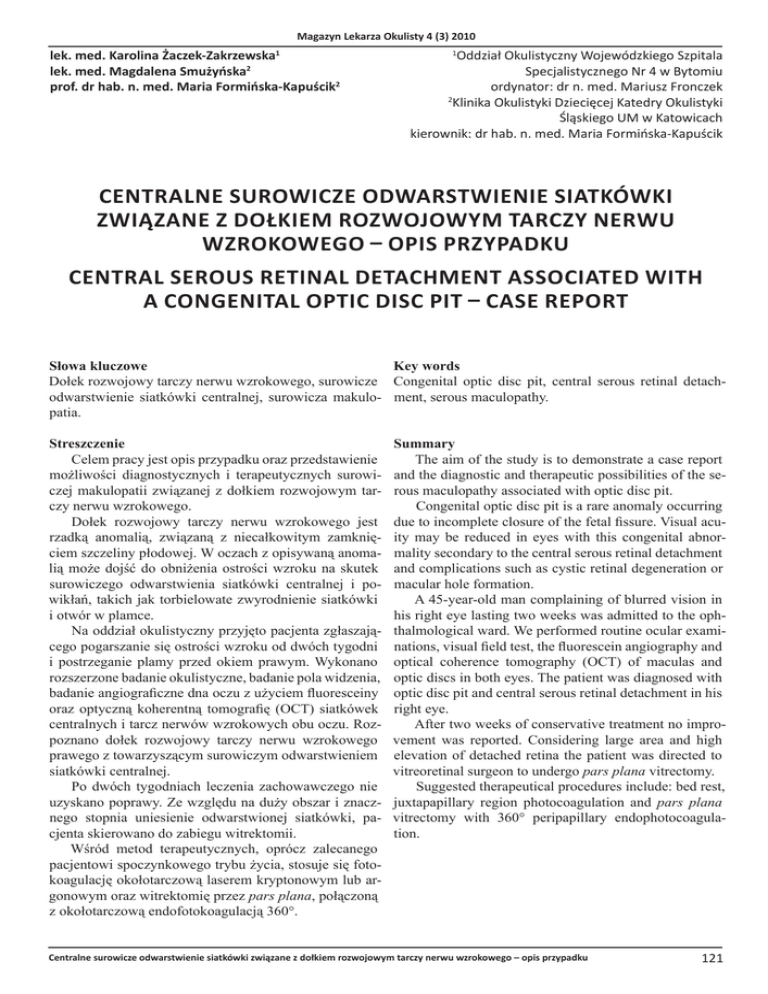 Magazyn Lekarza Okulisty 4 (3) 2010

lek. med. Karolina Żaczek-Zakrzewska$^1$
lek. med. Magdalena Smużyńska$^2$
prof. dr hab. n. med. Maria Formińska-Kapuścik$^2$

$^1$Oddział Okulistyczny Wojewódzkiego Szpitala Specjalistycznego Nr 4 w Bytomiu
ordynator: dr n. med. Mariusz Fronczek
$^2$Klinika Okulistyki Dziecięcej Katedry Okulistyki Śląskiego UM w Katowicach
kierownik: dr hab. n. med. Maria Formińska-Kapuścik

CENTRALNE SUROWICZE ODWARSTWIENIE SIATKÓWKI ZWIĄZANE Z DOŁKIEM ROZWOJOWYM TARCZY NERWU WZROKOWEGO – OPIS PRZYPADKU

CENTRAL SEROUS RETINAL DETACHMENT ASSOCIATED WITH A CONGENITAL OPTIC DISC PIT – CASE REPORT

Słowa kluczowe
Dołek rozwojowy tarczy nerwu wzrokowego, surowicze odwarstwienie siatkówki centralnej, surowicza makulopatia.

Streszczenie
Celem pracy jest opis przypadku oraz przedstawienie możliwości diagnostycznych i terapeutycznych surowiczej makulopatii związanej z dołkiem rozwojowym tarczy nerwu wzrokowego.
Dołek rozwojowy tarczy nerwu wzrokowego jest rzadką anomalią, związaną z niecałkowitym zamknięciem szczeliny płodowej. W oczach z opisywaną anomalią może dojść do obniżenia ostrości wzroku na skutek surowiczego odwarstwienia siatkówki centralnej i powikłań, takich jak torbielowate zwyrodnienie siatkówki i otwór w plamce.
Na oddział okulistyczny przyjęto pacjenta zgłaszającego pogarszanie się ostrości wzroku od dwóch tygodni i postrzeganie plamy przed okiem prawym. Wykonano rozszerzone badanie okulistyczne, badanie pola widzenia, badanie angiograficzne dna oczu z użyciem fluoresceiny oraz optyczną koherentną tomografię (OCT) siatkówek centralnych i tarcz nerwów wzrokowych obu oczu. Rozpoznano dołek rozwojowy tarczy nerwu wzrokowego prawego z towarzyszącym surowiczym odwarstwieniem siatkówki centralnej.
Po dwóch tygodniach leczenia zachowawczego nie uzyskano poprawy. Ze względu na duży obszar i znacznego stopnia uniesienie odwarstwionej siatkówki, pacjenta skierowano do zabiegu witrektomii.
Wśród metod terapeutycznych, oprócz zalecanego pacjentowi spoczynkowego trybu życia, stosuje się fotokoagulację okołotarczową laserem kryptonowym lub argonowym oraz witrektomię przez pars plana, połączoną z okołotarczową endofotokoagulacją 360°.

Key words
Congenital optic disc pit, central serous retinal detachment, serous maculopathy.

Summary
The aim of the study is to demonstrate a case report and the diagnostic and therapeutic possibilities of the serous maculopathy associated with optic disc pit.
Congenital optic disc pit is a rare anomaly occurring due to incomplete closure of the fetal fissure. Visual acuity may be reduced in eyes with this congenital abnormality secondary to the central serous retinal detachment and complications such as cystic retinal degeneration or macular hole formation.
A 45-year-old man complaining of blurred vision in his right eye lasting two weeks was admitted to the ophthalmological ward. We performed routine ocular examinations, visual field test, the fluorescein angiography and optical coherence tomography (OCT) of maculas and optic discs in both eyes. The patient was diagnosed with optic disc pit and central serous retinal detachment in his right eye.
After two weeks of conservative treatment no improvement was reported. Considering large area and high elevation of detached retina the patient was directed to vitreoretinal surgeon to undergo pars plana vitrectomy.
Suggested therapeutical procedures include: bed rest, juxtapapillary region photocoagulation and pars plana vitrectomy with 360° peripapillary endophotocoagulation.

Centralne surowicze odwarstwienie siatkówki związane z dołkiem rozwojowym tarczy nerwu wzrokowego – opis przypadku

121